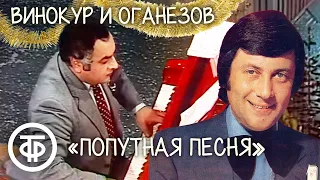 ВИНОКУР И ОГАНЕЗОВ

ТФ

«ПОПУТНАЯ ПЕСНЯ»